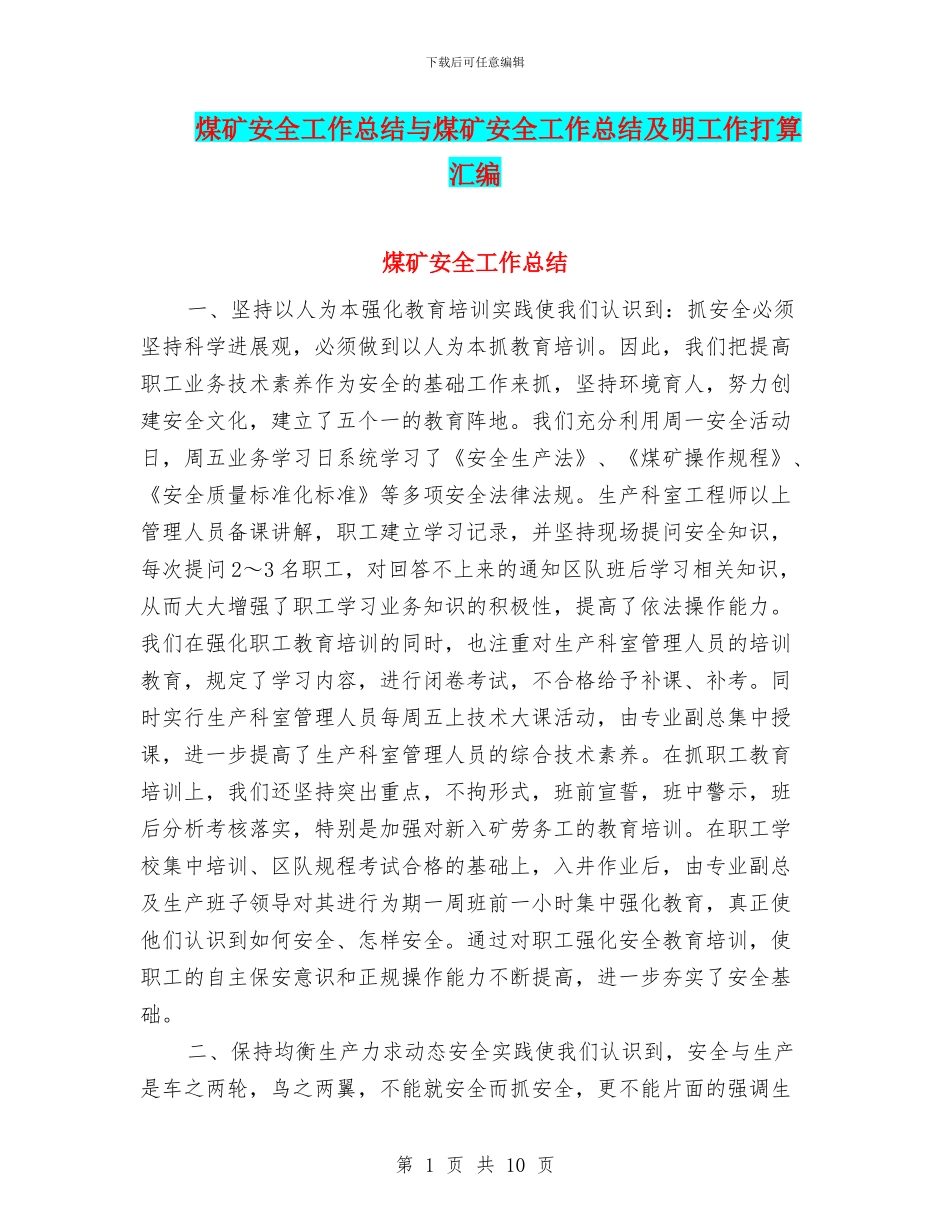 下载后可任意编辑

煤矿安全工作总结与煤矿安全工作总结及明工作打算汇编

煤矿安全工作总结

一、坚持以人为本强化教育培训实践使我们认识到：抓安全必须坚持科学进展观，必须做到以人为本抓教育培训。因此，我们把提高职工业务技术素养作为安全的基础工作来抓，坚持环境育人，努力创建安全文化，建立了五个一的教育阵地。我们充分利用周一安全活动日，周五业务学习日系统学习了《安全生产法》、《煤矿操作规程》、《安全质量标准化标准》等多项安全法律法规。生产科室工程师以上管理人员备课讲解，职工建立学习记录，并坚持现场提问安全知识，每次提问2～3名职工，对回答不上来的通知区队班后学习相关知识，从而大大增强了职工学习业务知识的积极性，提高了依法操作能力。我们在强化职工教育培训的同时，也注重对生产科室管理人员的培训教育，规定了学习内容，进行闭卷考试，不合格给予补课、补考。同时实行生产科室管理人员每周五上技术大课活动，由专业副总集中授课，进一步提高了生产科室管理人员的综合技术素养。在抓职工教育培训上，我们还坚持突出重点，不拘形式，班前宣誓，班中警示，班后分析考核落实，特别是加强对新入矿劳务工的教育培训。在职工学校集中培训、区队规程考试合格的基础上，入井作业后，由专业副总及生产班子领导对其进行为期一周班前一小时集中强化教育，真正使他们认识到如何安全、怎样安全。通过对职工强化安全教育培训，使职工的自主保安意识和正规操作能力不断提高，进一步夯实了安全基础。

二、保持均衡生产力求动态安全实践使我们认识到，安全与生产是车之两轮，鸟之两翼，不能就安全而抓安全，更不能片面的强调生

第 1 页 共 10 页